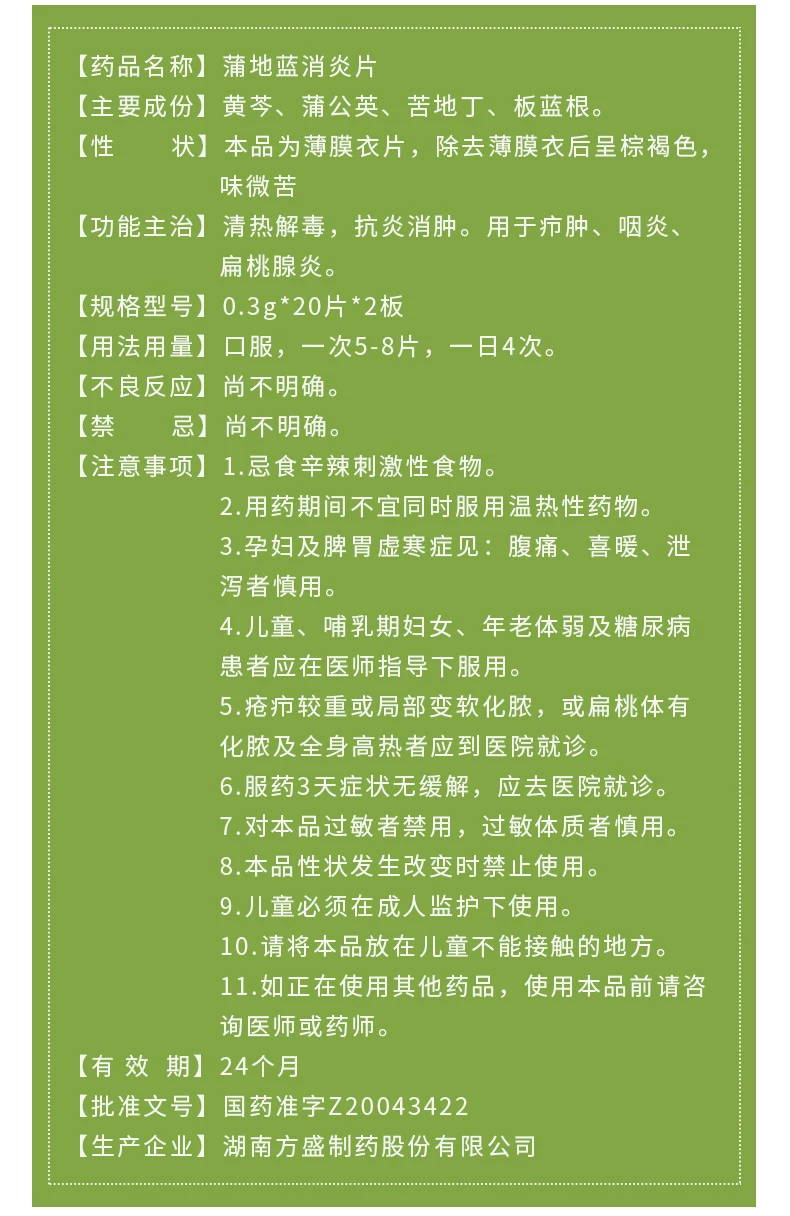 【药品名称】蒲地蓝消炎片
【主要成份】黄芩、蒲公英、苦地丁、板蓝根。
【性　　状】本品为薄膜衣片，除去薄膜衣后呈棕褐色，味微苦
【功能主治】清热解毒，抗炎消肿。用于疖肿、咽炎、扁桃腺炎。
【规格型号】0.3g*20片*2板
【用法用量】口服，一次5-8片，一日4次。
【不良反应】尚不明确。
【禁　　忌】尚不明确。
【注意事项】1.忌食辛辣刺激性食物。
2.用药期间不宜同时服用温热性药物。
3.孕妇及脾胃虚寒症见：腹痛、喜暖、泄泻者慎用。
4.儿童、哺乳期妇女、年老体弱及糖尿病患者应在医师指导下服用。
5.疮疖较重或局部变软化脓，或扁桃体有化脓及全身高热者应到医院就诊。
6.服药3天症状无缓解，应去医院就诊。
7.对本品过敏者禁用，过敏体质者慎用。
8.本品性状发生改变时禁止使用。
9.儿童必须在成人监护下使用。
10.请将本品放在儿童不能接触的地方。
11.如正在使用其他药品，使用本品前请咨询医师或药师。
【有 效 期】24个月
【批准文号】国药准字Z20043422
【生产企业】湖南方盛制药股份有限公司